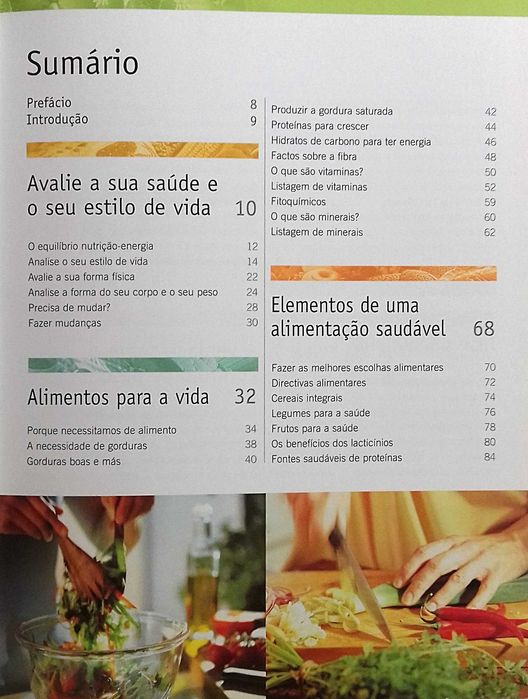 Sumário

Prefácio 8
Introdução 9

Avalie a sua saúde e o seu estilo de vida 10

O equilíbrio nutrição-energia 12
Analise o seu estilo de vida 14
Avalie a sua forma física 22
Analise a forma do seu corpo e o seu peso 24
Precisa de mudar? 28
Fazer mudanças 30

Alimentos para a vida 32

Porque necessitamos de alimento 34
A necessidade de gorduras 38
Gorduras boas e más 40

Produzir a gordura saturada 42
Proteínas para crescer 44
Hidratos de carbono para ter energia 46
Factos sobre a fibra 48
O que são vitaminas? 50
Listagem de vitaminas 52
Fitoquímicos 59
O que são minerais? 60
Listagem de minerais 62

Elementos de uma alimentação saudável 68

Fazer as melhores escolhas alimentares 70
Directivas alimentares 72
Cereais integrais 74
Legumes para a saúde 76
Frutos para a saúde 78
Os benefícios dos lacticínios 80
Fontes saudáveis de proteínas 84